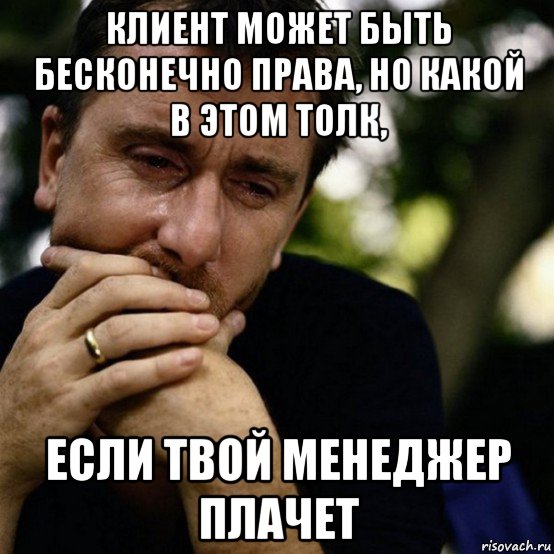 КЛИЕНТ МОЖЕТ БЫТЬ БЕСКОНЕЧНО ПРАВА, НО КАКОЙ В ЭТОМ ТОЛК,

ЕСЛИ ТВОЙ МЕНЕДЖЕР ПЛАЧЕТ

risovach.ru